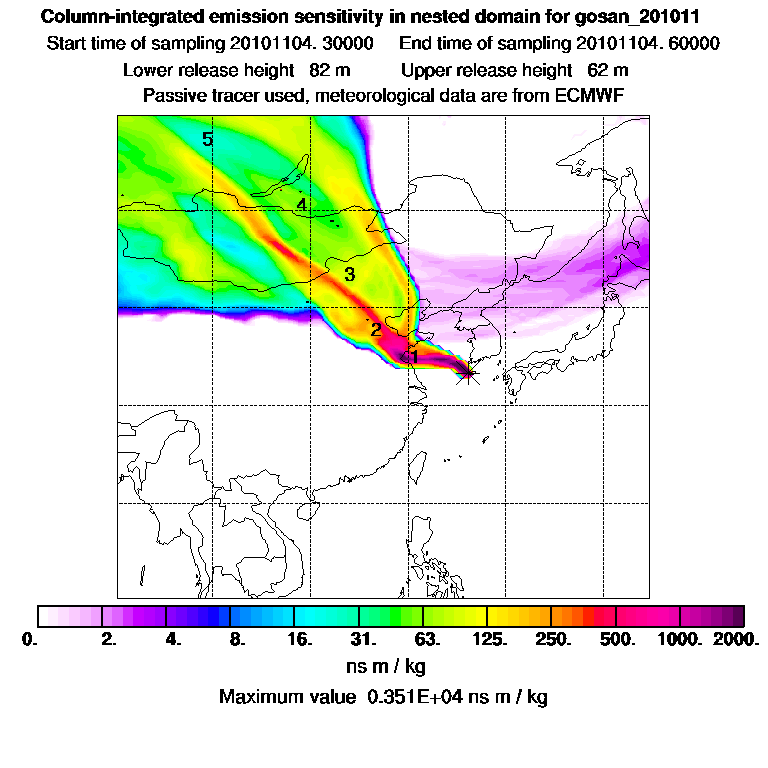 Column-integrated emission sensitivity in nested domain for gosan_201011
Start time of sampling 20101104. 30000    End time of sampling 20101104. 60000
Lower release height 82 m    Upper release height 62 m
Passive tracer used, meteorological data are from ECMWF

5
4
3
2
1

0. 2. 4. 8. 16. 31. 63. 125. 250. 500. 1000. 2000.
ns m / kg
Maximum value 0.351E+04 ns m / kg